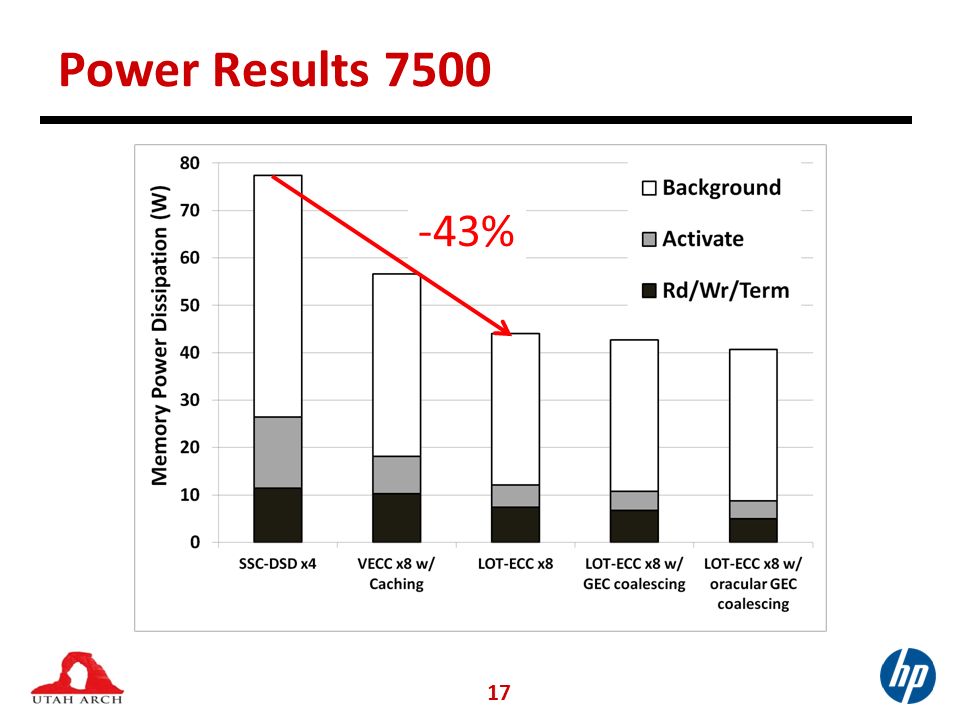 Power Results 7500

Memory Power Dissipation (W)

80
70
60
50
40
30
20
10
0

-43%

Background
Activate
Rd/Wr/Term

SSC-DSD x4
VECC x8 w/ Caching
LOT-ECC x8
LOT-ECC x8 w/ GEC coalescing
LOT-ECC x8 w/ oracular GEC coalescing

UTAH ARCH

17

hp